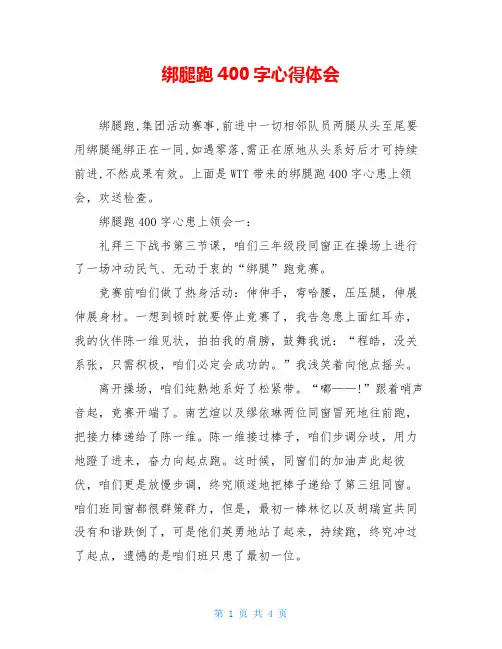 绑腿跑 400 字心得体会

绑腿跑,集团活动赛事,前进中一切相邻队员两腿从头至尾要用绑腿绳绑正在一同,如遇零落,需正在原地从头系好后才可持续前进,不然成果有效。上面是 WTT 带来的绑腿跑 400 字心患上领会,欢送检查。

绑腿跑 400 字心患上领会一:

礼拜三下战书第三节课,咱们三年级段同窗正在操场上进行了一场冲动民气、无动于衷的“绑腿”跑竞赛。

竞赛前咱们做了热身活动:伸伸手,弯哈腰,压压腿,伸展伸展身材。一想到顿时就要停止竞赛了,我告急患上面红耳赤,我的伙伴陈一维见状,拍拍我的肩膀,鼓舞我说:“程皓,没关系张,只需积极,咱们必定会成功的。”我浅笑着向他点摇头。

离开操场,咱们纯熟地系好了松紧带。“嘟——!”跟着哨声音起,竞赛开端了。南艺煊以及缪依琳两位同窗冒死地往前跑,把接力棒递给了陈一维。陈一维接过棒子,咱们步调分歧,用力地蹬了进来,奋力向起点跑。这时候,同窗们的加油声此起彼伏,咱们更是放慢步调,终究顺遂地把棒子递给了第三组同窗。咱们班同窗都很群策群力,但是,最初一棒林忆以及胡瑞宣共同没有和谐跌倒了,可是他们英勇地站了起来,持续跑,终究冲过了起点,遗憾的是咱们班只患了最初一位。

第 1 页 共 4 页